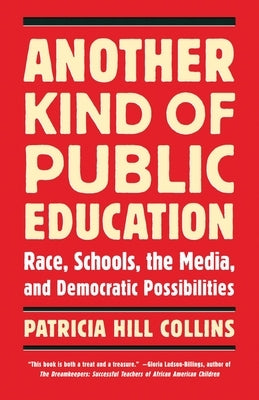 ANOTHER KIND OF PUBLIC EDUCATION

Race, Schools, the Media, and Democratic Possibilities

PATRICIA HILL COLLINS

"This book is both a treat and a treasure." —Gloria Ladson-Billings, author of The Dreamkeepers: Successful Teachers of African American Children